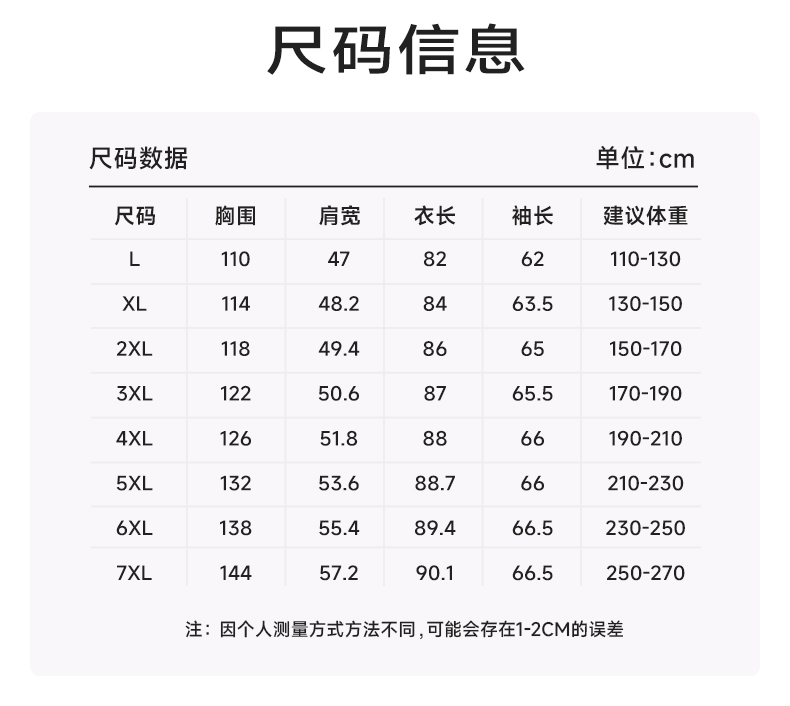 尺码信息

尺码数据 单位:cm

| 尺码 | 胸围 | 肩宽 | 衣长 | 袖长 | 建议体重 |
|---|---|---|---|---|---|
| L | 110 | 47 | 82 | 62 | 110-130 |
| XL | 114 | 48.2 | 84 | 63.5 | 130-150 |
| 2XL | 118 | 49.4 | 86 | 65 | 150-170 |
| 3XL | 122 | 50.6 | 87 | 65.5 | 170-190 |
| 4XL | 126 | 51.8 | 88 | 66 | 190-210 |
| 5XL | 132 | 53.6 | 88.7 | 66 | 210-230 |
| 6XL | 138 | 55.4 | 89.4 | 66.5 | 230-250 |
| 7XL | 144 | 57.2 | 90.1 | 66.5 | 250-270 |

注:因个人测量方式方法不同,可能会存在1-2CM的误差